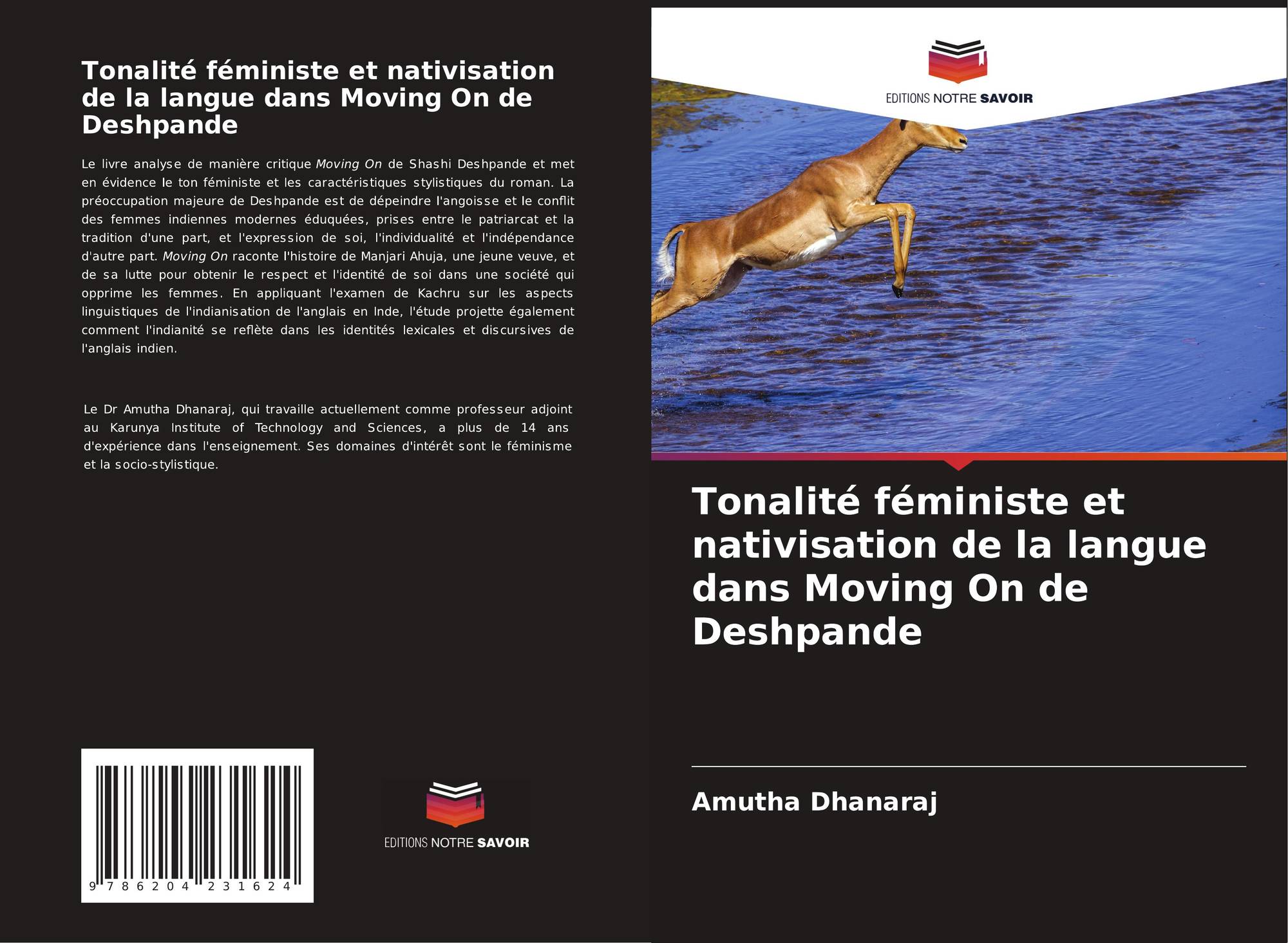 Tonalité féministe et nativisation de la langue dans Moving On de Deshpande

Le livre analyse de manière critique Moving On de Shashi Deshpande et met en évidence le ton féministe et les caractéristiques stylistiques du roman. La préoccupation majeure de Deshpande est de dépeindre l'angoisse et le conflit des femmes indiennes modernes éduquées, prises entre le patriarcat et la tradition d'une part, et l'expression de soi, l'individualité et l'indépendance d'autre part. Moving On raconte l'histoire de Manjari Ahuja, une jeune veuve, et de sa lutte pour obtenir le respect et l'identité de soi dans une société qui opprime les femmes. En appliquant l'examen de Kachru sur les aspects linguistiques de l'indianisation de l'anglais en Inde, l'étude projette également comment l'indianité se reflète dans les identités lexicales et discursives de l'anglais indien.

Le Dr Amutha Dhanaraj, qui travaille actuellement comme professeur adjoint au Karunya Institute of Technology and Sciences, a plus de 14 ans d'expérience dans l'enseignement. Ses domaines d'intérêt sont le féminisme et la socio-stylistique.

9 786204 231624

EDITIONS NOTRE SAVOIR

EDITIONS NOTRE SAVOIR

Tonalité féministe et nativisation de la langue dans Moving On de Deshpande

Amutha Dhanaraj